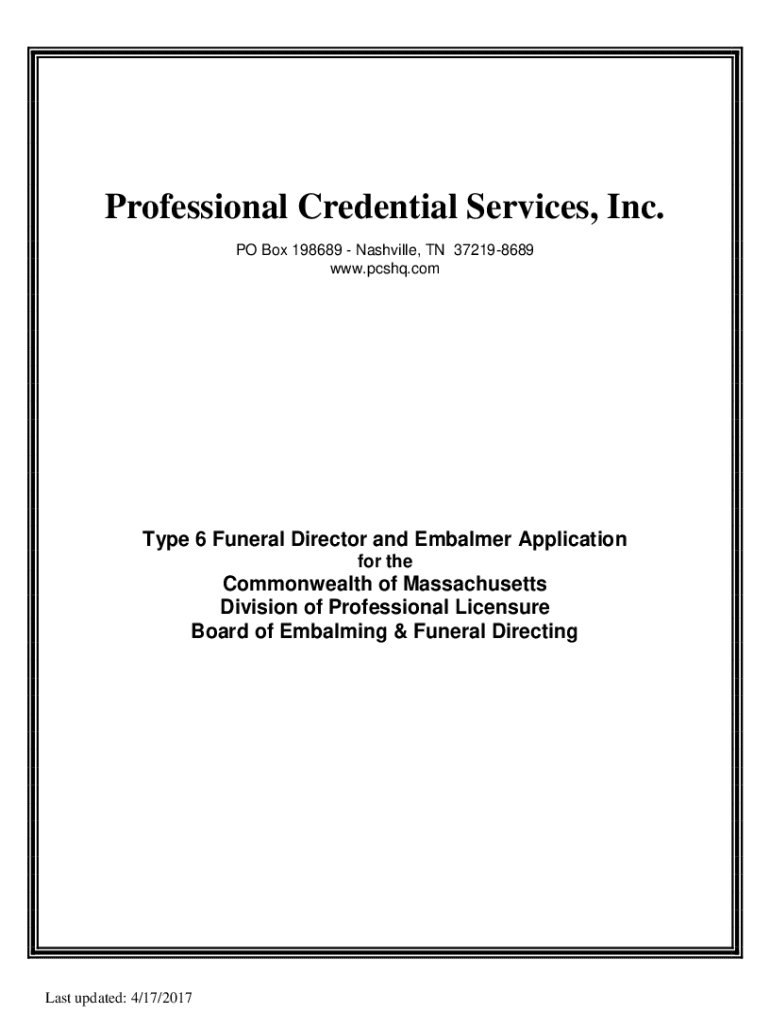 Professional Credential Services, Inc.

PO Box 198689 - Nashville, TN 37219-8689
www.pcshq.com

Type 6 Funeral Director and Embalmer Application
for the
Commonwealth of Massachusetts
Division of Professional Licensure
Board of Embalming & Funeral Directing

Last updated: 4/17/2017